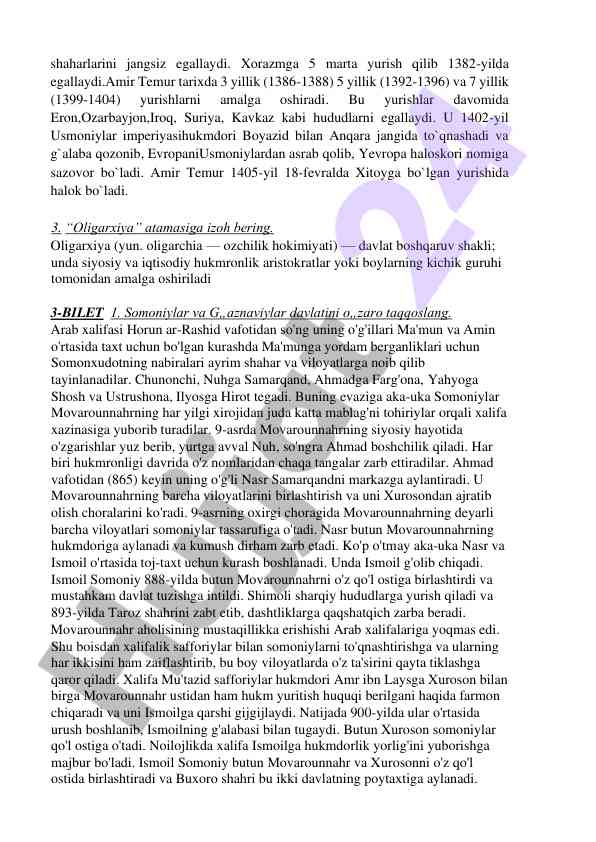 shaharlarini jangsiz egallaydi. Xorazmga 5 marta yurish qilib 1382-yilda egallaydi.Amir Temur tarixda 3 yillik (1386-1388) 5 yillik (1392-1396) va 7 yillik (1399-1404) yurishlarni amalga oshiradi. Bu yurishlar davomida Eron,Ozarbayjon,Iroq, Suriya, Kavkaz kabi hududlarni egallaydi. U 1402-yil Usmoniylar imperiyasihukmdori Boyazid bilan Anqara jangida to`qnashadi va g`alaba qozonib, EvropaniUsmoniylardan asrab qolib, Yevropa haloskori nomiga sazovor bo`ladi. Amir Temur 1405-yil 18-fevralda Xitoyga bo`lgan yurishida halok bo`ladi.

3. "Oligarxiya" atamasiga izoh bering.
Oligarxiya (yun. oligarchia — ozchilik hokimiyati) — davlat boshqaruv shakli; unda siyosiy va iqtisodiy hukmronlik aristokratlar yoki boylarning kichik guruhi tomonidan amalga oshiriladi

3-BILET 1. Somoniylar va G,,aznaviylar davlatini o,,zaro taqqoslang.
Arab xalifasi Horun ar-Rashid vafotidan so'ng uning o'g'illari Ma'mun va Amin o'rtasida taxt uchun bo'lgan kurashda Ma'munga yordam berganliklari uchun Somonxudotning nabiralari ayrim shahar va viloyatlarga noib qilib tayinlanadilar. Chunonchi, Nuhga Samarqand, Ahmadga Farg'ona, Yahyoga Shosh va Ustrushona, Ilyosga Hirot tegadi. Buning evaziga aka-uka Somoniylar Movarounnahrning har yilgi xirojidan juda katta mablag'ni tohiriylar orqali xalifa xazinasiga yuborib turadilar. 9-asrda Movarounnahrning siyosiy hayotida o'zgarishlar yuz berib, yurtga avval Nuh, so'ngra Ahmad boshchilik qiladi. Har biri hukmronligi davrida o'z nomlaridan chaqa tangalar zarb ettiradilar. Ahmad vafotidan (865) keyin uning o'g'li Nasr Samarqandni markazga aylantiradi. U Movarounnahrning barcha viloyatlarini birlashtirish va uni Xurosondan ajratib olish choralarini ko'radi. 9-asrning oxirgi choragida Movarounnahrning deyarli barcha viloyatlari somoniylar tassarufiga o'tadi. Nasr butun Movarounnahrning hukmdoriga aylanadi va kumush dirham zarb etadi. Ko'p o'tmay aka-uka Nasr va Ismoil o'rtasida toj-taxt uchun kurash boshlanadi. Unda Ismoil g'olib chiqadi. Ismoil Somoniy 888-yilda butun Movarounnahrni o'z qo'l ostiga birlashtirdi va mustahkam davlat tuzishga intildi. Shimoli sharqiy hududlarga yurish qiladi va 893-yilda Taroz shahrini zabt etib, dashtliklarga qaqshatqich zarba beradi. Movarounnahr aholisining mustaqillikka erishishi Arab xalifalariga yoqmas edi. Shu boisdan xalifalik safforiylar bilan somoniylarni to'qnashtirishga va ularning har ikkisini ham zaiflashtirib, bu boy viloyatlarda o'z ta'sirini qayta tiklashga qaror qiladi. Xalifa Mu'tazid safforiylar hukmdori Amr ibn Laysga Xuroson bilan birga Movarounnahr ustidan ham hukm yuritish huquqi berilgani haqida farmon chiqaradi va uni Ismoilga qarshi gijgijlaydi. Natijada 900-yilda ular o'rtasida urush boshlanib, Ismoilning g'alabasi bilan tugaydi. Butun Xuroson somoniylar qo'l ostiga o'tadi. Noilojlikda xalifa Ismoilga hukmdorlik yorlig'ini yuborishga majbur bo'ladi. Ismoil Somoniy butun Movarounnahr va Xurosonni o'z qo'l ostida birlashtiradi va Buxoro shahri bu ikki davlatning poytaxtiga aylanadi.